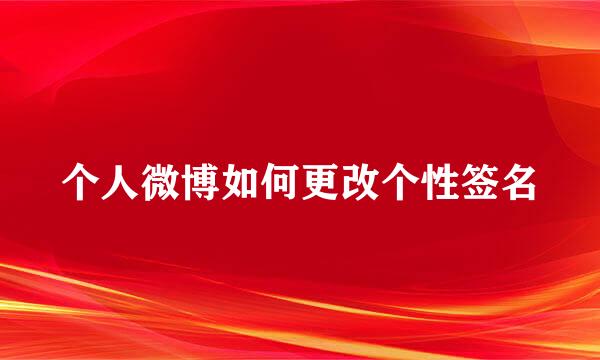 个人微博如何更改个性签名